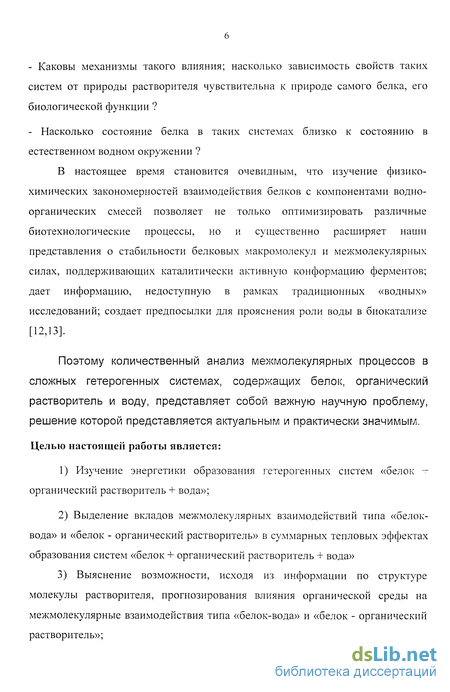 6

- Каковы механизмы такого влияния; насколько зависимость свойств таких систем от природы растворителя чувствительна к природе самого белка, его биологической функции ?

- Насколько состояние белка в таких системах близко к состоянию в естественном водном окружении ?

В настоящее время становится очевидным, что изучение физико-химических закономерностей взаимодействия белков с компонентами водно-органических смесей позволяет не только оптимизировать различные биотехнологические процессы, но и существенно расширяет наши представления о стабильности белковых макромолекул и межмолекулярных силах, поддерживающих каталитически активную конформацию ферментов; дает информацию, недоступную в рамках традиционных «водных» исследований; создает предпосылки для прояснения роли воды в биокатализе [12,13].

Поэтому количественный анализ межмолекулярных процессов в сложных гетерогенных системах, содержащих белок, органический растворитель и воду, представляет собой важную научную проблему, решение которой представляется актуальным и практически значимым.

Целью настоящей работы является:

1) Изучение энергетики образования гетерогенных систем «белок + органический растворитель + вода»;

2) Выделение вкладов межмолекулярных взаимодействий типа «белок-вода» и «белок - органический растворитель» в суммарных тепловых эффектах образования систем «белок + органический растворитель + вода»

3) Выяснение возможности, исходя из информации по структуре молекулы растворителя, прогнозирования влияния органической среды на межмолекулярные взаимодействия типа «белок-вода» и «белок - органический растворитель»;

dsLib.net
библиотека диссертаций